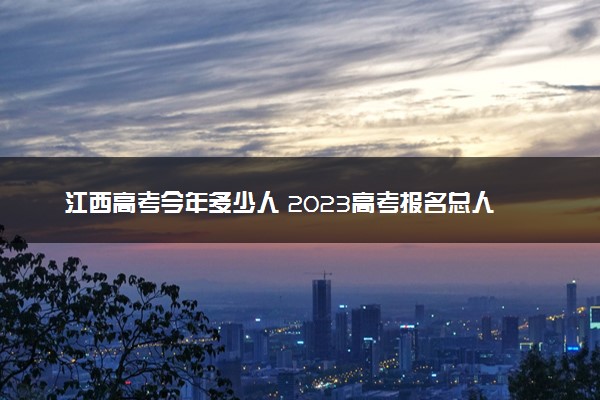 江西高考今年多少人 2023高考报名总人